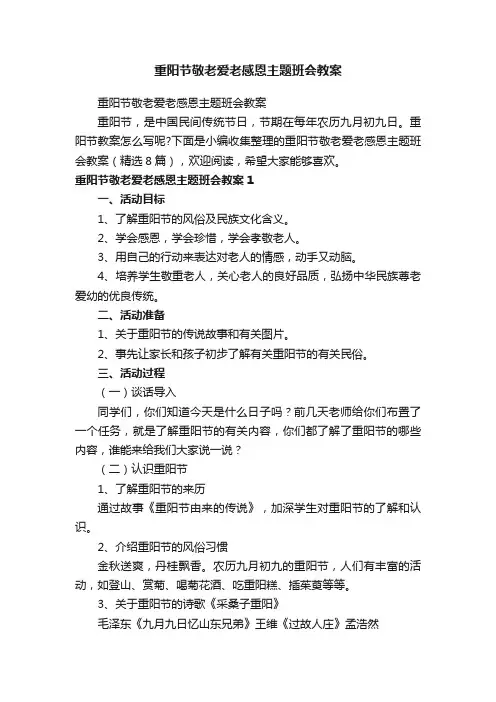 重阳节敬老爱老感恩主题班会教案

重阳节敬老爱老感恩主题班会教案

重阳节，是中国民间传统节日，节期在每年农历九月初九日。重阳节教案怎么写呢?下面是小编收集整理的重阳节敬老爱老感恩主题班会教案（精选8篇），欢迎阅读，希望大家能够喜欢。

重阳节敬老爱老感恩主题班会教案1

一、活动目标

1、了解重阳节的风俗及民族文化含义。

2、学会感恩，学会珍惜，学会孝敬老人。

3、用自己的行动来表达对老人的情感，动手又动脑。

4、培养学生敬重老人，关心老人的良好品质，弘扬中华民族尊老爱幼的优良传统。

二、活动准备

1、关于重阳节的传说故事和有关图片。

2、事先让家长和孩子初步了解有关重阳节的有关民俗。

三、活动过程

（一）谈话导入

同学们，你们知道今天是什么日子吗？前几天老师给你们布置了一个任务，就是了解重阳节的有关内容，你们都了解了重阳节的哪些内容，谁能来给我们大家说一说？

（二）认识重阳节

1、了解重阳节的来历

通过故事《重阳节由来的传说》，加深学生对重阳节的了解和认识。

2、介绍重阳节的风俗习惯

金秋送爽，丹桂飘香。农历九月初九的重阳节，人们有丰富的活动，如登山、赏菊、喝菊花酒、吃重阳糕、插茱萸等等。

3、关于重阳节的诗歌《采桑子重阳》

毛泽东《九月九日忆山东兄弟》王维《过故人庄》孟浩然